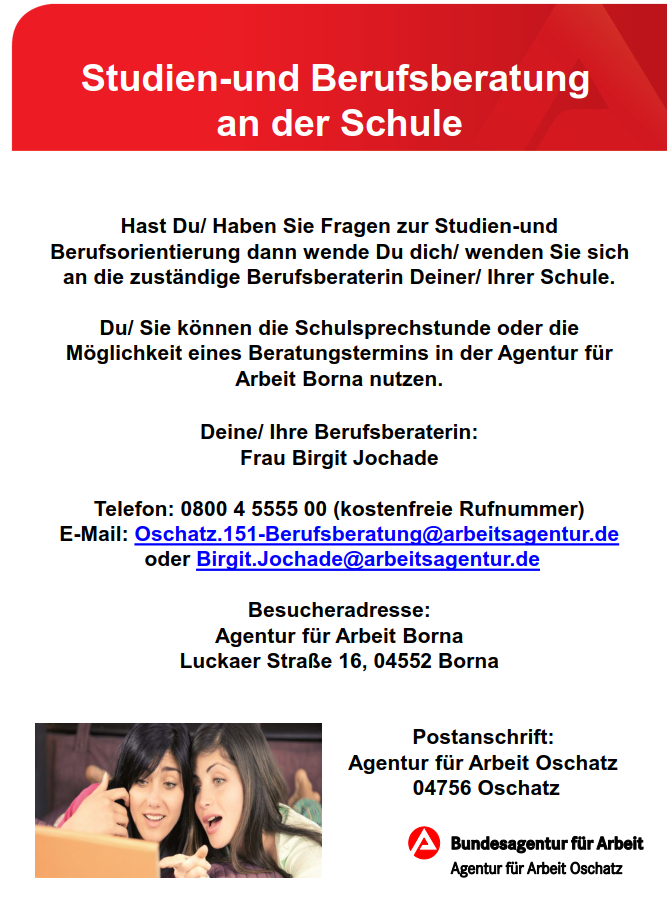 Studien-und Berufsberatung an der Schule

Hast Du/ Haben Sie Fragen zur Studien-und Berufsorientierung dann wende Du dich/ wenden Sie sich an die zuständige Berufsberaterin Deiner/ Ihrer Schule.

Du/ Sie können die Schulsprechstunde oder die Möglichkeit eines Beratungstermins in der Agentur für Arbeit Borna nutzen.

Deine/ Ihre Berufsberaterin:
Frau Birgit Jochade

Telefon: 0800 4 5555 00 (kostenfreie Rufnummer)
E-Mail: Oschatz.151-Berufsberatung@arbeitsagentur.de
oder Birgit.Jochade@arbeitsagentur.de

Besucheradresse:
Agentur für Arbeit Borna
Luckaer Straße 16, 04552 Borna

Postanschrift:
Agentur für Arbeit Oschatz
04756 Oschatz

Bundesagentur für Arbeit
Agentur für Arbeit Oschatz